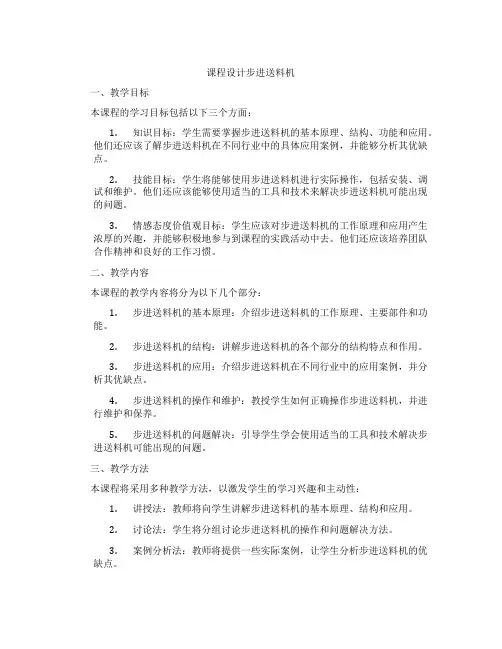 课程设计步进送料机

一、教学目标

本课程的学习目标包括以下三个方面：

1. 知识目标：学生需要掌握步进送料机的基本原理、结构、功能和应用。他们还应该了解步进送料机在不同行业中的具体应用案例，并能够分析其优缺点。

2. 技能目标：学生将能够使用步进送料机进行实际操作，包括安装、调试和维护。他们还应该能够使用适当的工具和技术来解决步进送料机可能出现的问题。

3. 情感态度价值观目标：学生应该对步进送料机的工作原理和应用产生浓厚的兴趣，并能够积极地参与到课程的实践活动中去。他们还应该培养团队合作精神和良好的工作习惯。

二、教学内容

本课程的教学内容将分为以下几个部分：

1. 步进送料机的基本原理：介绍步进送料机的工作原理、主要部件和功能。

2. 步进送料机的结构：讲解步进送料机的各个部分的结构特点和作用。

3. 步进送料机的应用：介绍步进送料机在不同行业中的应用案例，并分析其优缺点。

4. 步进送料机的操作和维护：教授学生如何正确操作步进送料机，并进行维护和保养。

5. 步进送料机的问题解决：引导学生学会使用适当的工具和技术解决步进送料机可能出现的问题。

三、教学方法

本课程将采用多种教学方法，以激发学生的学习兴趣和主动性：

1. 讲授法：教师将向学生讲解步进送料机的基本原理、结构和应用。

2. 讨论法：学生将分组讨论步进送料机的操作和问题解决方法。

3. 案例分析法：教师将提供一些实际案例，让学生分析步进送料机的优缺点。